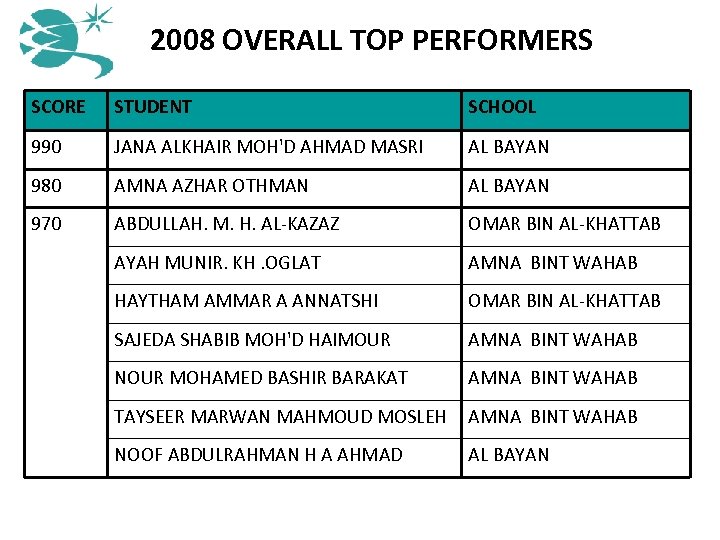 2008 OVERALL TOP PERFORMERS

| SCORE | STUDENT | SCHOOL |
|---|---|---|
| 990 | JANA ALKHAIR MOH'D AHMAD MASRI | AL BAYAN |
| 980 | AMNA AZHAR OTHMAN | AL BAYAN |
| 970 | ABDULLAH. M. H. AL-KAZAZ | OMAR BIN AL-KHATTAB |
| | AYAH MUNIR. KH .OGLAT | AMNA BINT WAHAB |
| | HAYTHAM AMMAR A ANNATSHI | OMAR BIN AL-KHATTAB |
| | SAJEDA SHABIB MOH'D HAIMOUR | AMNA BINT WAHAB |
| | NOUR MOHAMED BASHIR BARAKAT | AMNA BINT WAHAB |
| | TAYSEER MARWAN MAHMOUD MOSLEH | AMNA BINT WAHAB |
| | NOOF ABDULRAHMAN H A AHMAD | AL BAYAN |